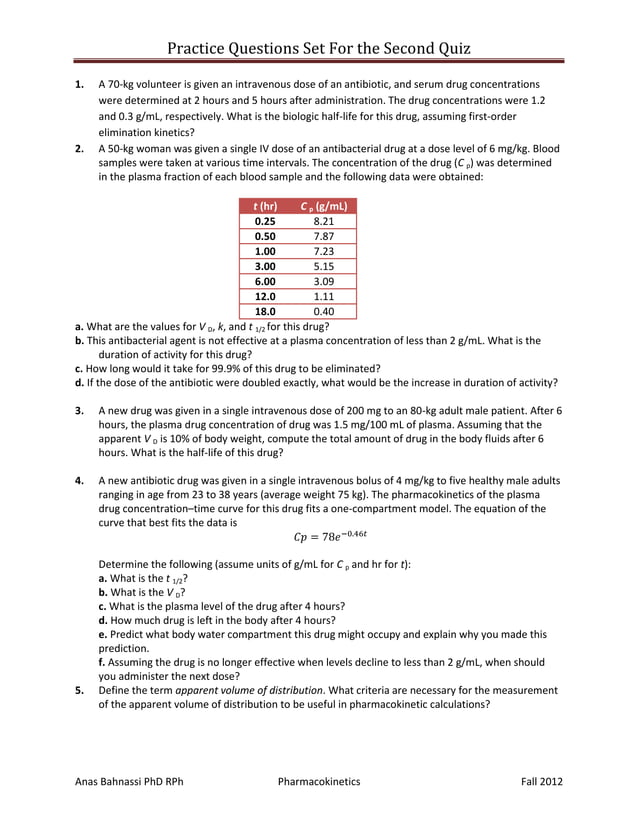 Practice Questions Set For the Second Quiz

1. A 70-kg volunteer is given an intravenous dose of an antibiotic, and serum drug concentrations were determined at 2 hours and 5 hours after administration. The drug concentrations were 1.2 and 0.3 g/mL, respectively. What is the biologic half-life for this drug, assuming first-order elimination kinetics?

2. A 50-kg woman was given a single IV dose of an antibacterial drug at a dose level of 6 mg/kg. Blood samples were taken at various time intervals. The concentration of the drug ($C_p$) was determined in the plasma fraction of each blood sample and the following data were obtained:

| t (hr) | $C_p$ (g/mL) |
|---|---|
| 0.25 | 8.21 |
| 0.50 | 7.87 |
| 1.00 | 7.23 |
| 3.00 | 5.15 |
| 6.00 | 3.09 |
| 12.0 | 1.11 |
| 18.0 | 0.40 |

a. What are the values for $V_D$, $k$, and $t_{1/2}$ for this drug?
b. This antibacterial agent is not effective at a plasma concentration of less than 2 g/mL. What is the duration of activity for this drug?
c. How long would it take for 99.9% of this drug to be eliminated?
d. If the dose of the antibiotic were doubled exactly, what would be the increase in duration of activity?

3. A new drug was given in a single intravenous dose of 200 mg to an 80-kg adult male patient. After 6 hours, the plasma drug concentration of drug was 1.5 mg/100 mL of plasma. Assuming that the apparent $V_D$ is 10% of body weight, compute the total amount of drug in the body fluids after 6 hours. What is the half-life of this drug?

4. A new antibiotic drug was given in a single intravenous bolus of 4 mg/kg to five healthy male adults ranging in age from 23 to 38 years (average weight 75 kg). The pharmacokinetics of the plasma drug concentration–time curve for this drug fits a one-compartment model. The equation of the curve that best fits the data is

$Cp = 78e^{-0.46t}$

Determine the following (assume units of g/mL for $C_p$ and hr for $t$):
a. What is the $t_{1/2}$?
b. What is the $V_D$?
c. What is the plasma level of the drug after 4 hours?
d. How much drug is left in the body after 4 hours?
e. Predict what body water compartment this drug might occupy and explain why you made this prediction.
f. Assuming the drug is no longer effective when levels decline to less than 2 g/mL, when should you administer the next dose?

5. Define the term apparent volume of distribution. What criteria are necessary for the measurement of the apparent volume of distribution to be useful in pharmacokinetic calculations?

Anas Bahnassi PhD RPh Pharmacokinetics Fall 2012